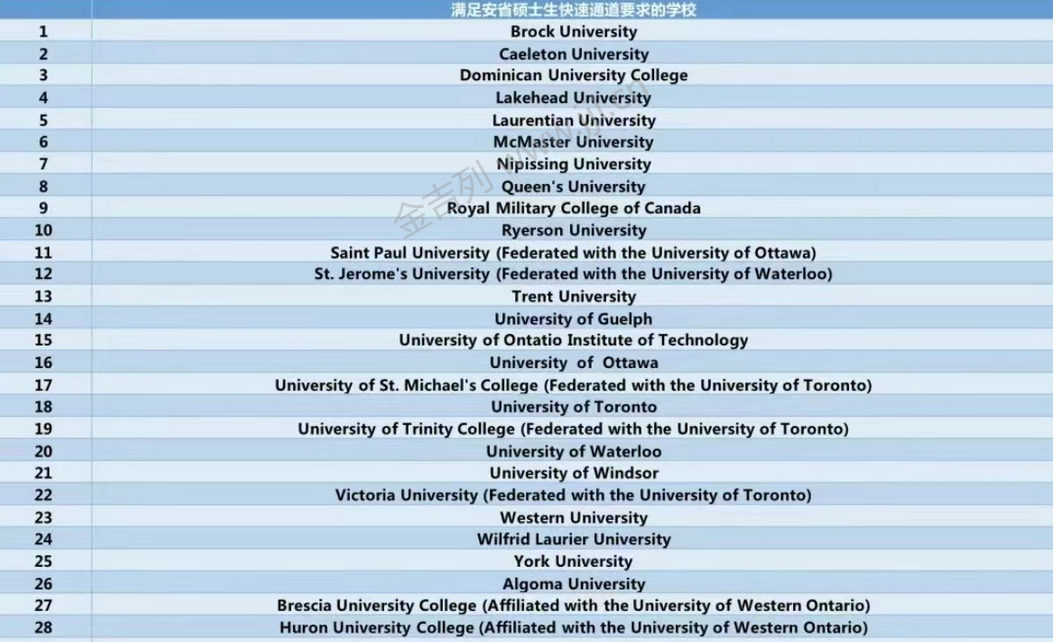 |  | 满足安省硕士生快速通道要求的学校 |
|---|---|
| 1 | Brock University |
| 2 | Caeleton University |
| 3 | Dominican University College |
| 4 | Lakehead University |
| 5 | Laurentian University |
| 6 | McMaster University |
| 7 | Nipissing University |
| 8 | Queen's University |
| 9 | Royal Military College of Canada |
| 10 | Ryerson University |
| 11 | Saint Paul University (Federated with the University of Ottawa) |
| 12 | St. Jerome's University (Federated with the University of Waterloo) |
| 13 | Trent University |
| 14 | University of Guelph |
| 15 | University of Ontatio Institute of Technology |
| 16 | University of Ottawa |
| 17 | University of St. Michael's College (Federated with the University of Toronto) |
| 18 | University of Toronto |
| 19 | University of Trinity College (Federated with the University of Toronto) |
| 20 | University of Waterloo |
| 21 | University of Windsor |
| 22 | Victoria University (Federated with the University of Toronto) |
| 23 | Western University |
| 24 | Wilfrid Laurier University |
| 25 | York University |
| 26 | Algoma University |
| 27 | Brescia University College (Affiliated with the University of Western Ontario) |
| 28 | Huron University College (Affiliated with the University of Western Ontario) |

金吉列